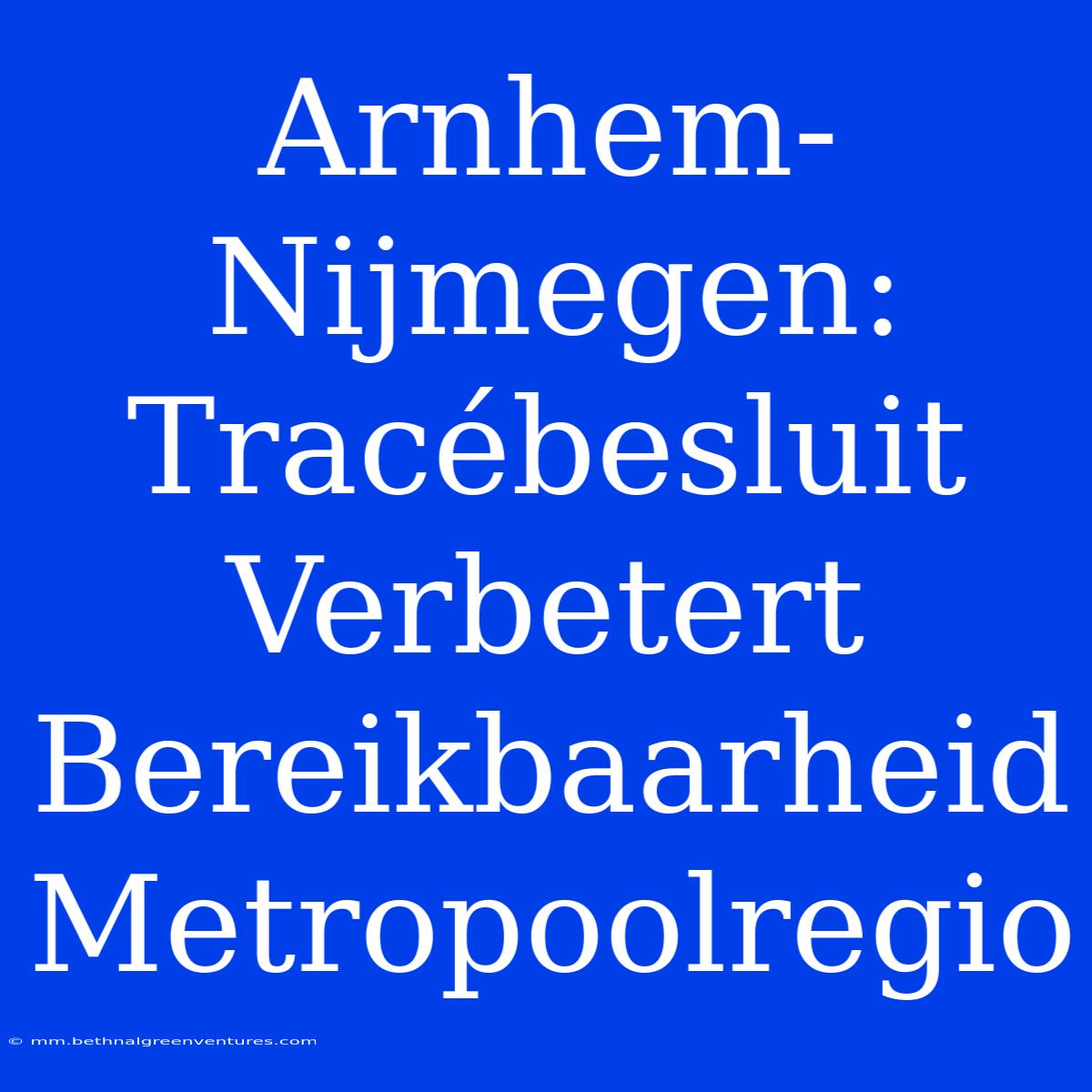 Arnhem-Nijmegen: Tracébesluit Verbetert Bereikbaarheid Metropoolregio

© mm.bethnalgreenventures.com